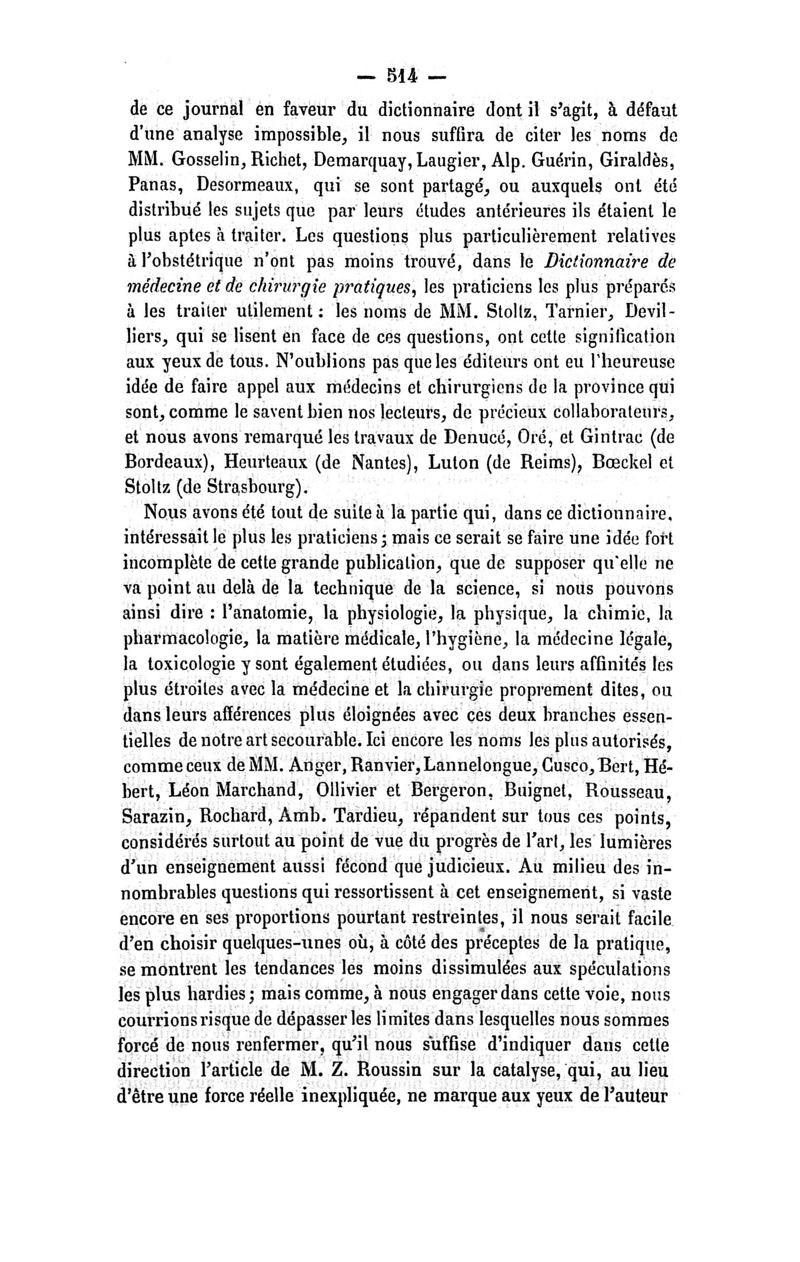 — 514 —

de ce journal en faveur du dictionnaire dont il s'agit, à défaut d'une analyse impossible, il nous suffira de citer les noms de MM. Gosselin, Richet, Demarquay, Laugier, Alp. Guérin, Giraldès, Panas, Desormeaux, qui se sont partagé, ou auxquels ont été distribué les sujets que par leurs études antérieures ils étaient le plus aptes à traiter. Les questions plus particulièrement relatives à l'obstétrique n'ont pas moins trouvé, dans le Dictionnaire de médecine et de chirurgie pratiques, les praticiens les plus préparés à les traiter utilement : les noms de MM. Stoltz, Tarnier, Devilliers, qui se lisent en face de ces questions, ont cette signification aux yeux de tous. N'oublions pas que les éditeurs ont eu l'heureuse idée de faire appel aux médecins et chirurgiens de la province qui sont, comme le savent bien nos lecteurs, de précieux collaborateurs, et nous avons remarqué les travaux de Denucé, Oré, et Gintrac (de Bordeaux), Heurteaux (de Nantes), Luton (de Reims), Bœckel et Stoltz (de Strasbourg).

Nous avons été tout de suite à la partie qui, dans ce dictionnaire, intéressait le plus les praticiens ; mais ce serait se faire une idée fort incomplète de cette grande publication, que de supposer qu'elle ne va point au delà de la technique de la science, si nous pouvons ainsi dire : l'anatomie, la physiologie, la physique, la chimie, la pharmacologie, la matière médicale, l'hygiène, la médecine légale, la toxicologie y sont également étudiées, ou dans leurs affinités les plus étroites avec la médecine et la chirurgie proprement dites, ou dans leurs afférences plus éloignées avec ces deux branches essentielles de notre art secourable. Ici encore les noms les plus autorisés, comme ceux de MM. Anger, Ranvier, Lannelongue, Cusco, Bert, Hébert, Léon Marchand, Ollivier et Bergeron, Buignet, Rousseau, Sarazin, Rochard, Amb. Tardieu, répandent sur tous ces points, considérés surtout au point de vue du progrès de l'art, les lumières d'un enseignement aussi fécond que judicieux. Au milieu des innombrables questions qui ressortissent à cet enseignement, si vaste encore en ses proportions pourtant restreintes, il nous serait facile d'en choisir quelques-unes où, à côté des préceptes de la pratique, se montrent les tendances les moins dissimulées aux spéculations les plus hardies ; mais comme, à nous engager dans cette voie, nous courrions risque de dépasser les limites dans lesquelles nous sommes forcé de nous renfermer, qu'il nous suffise d'indiquer dans cette direction l'article de M. Z. Roussin sur la catalyse, qui, au lieu d'être une force réelle inexpliquée, ne marque aux yeux de l'auteur